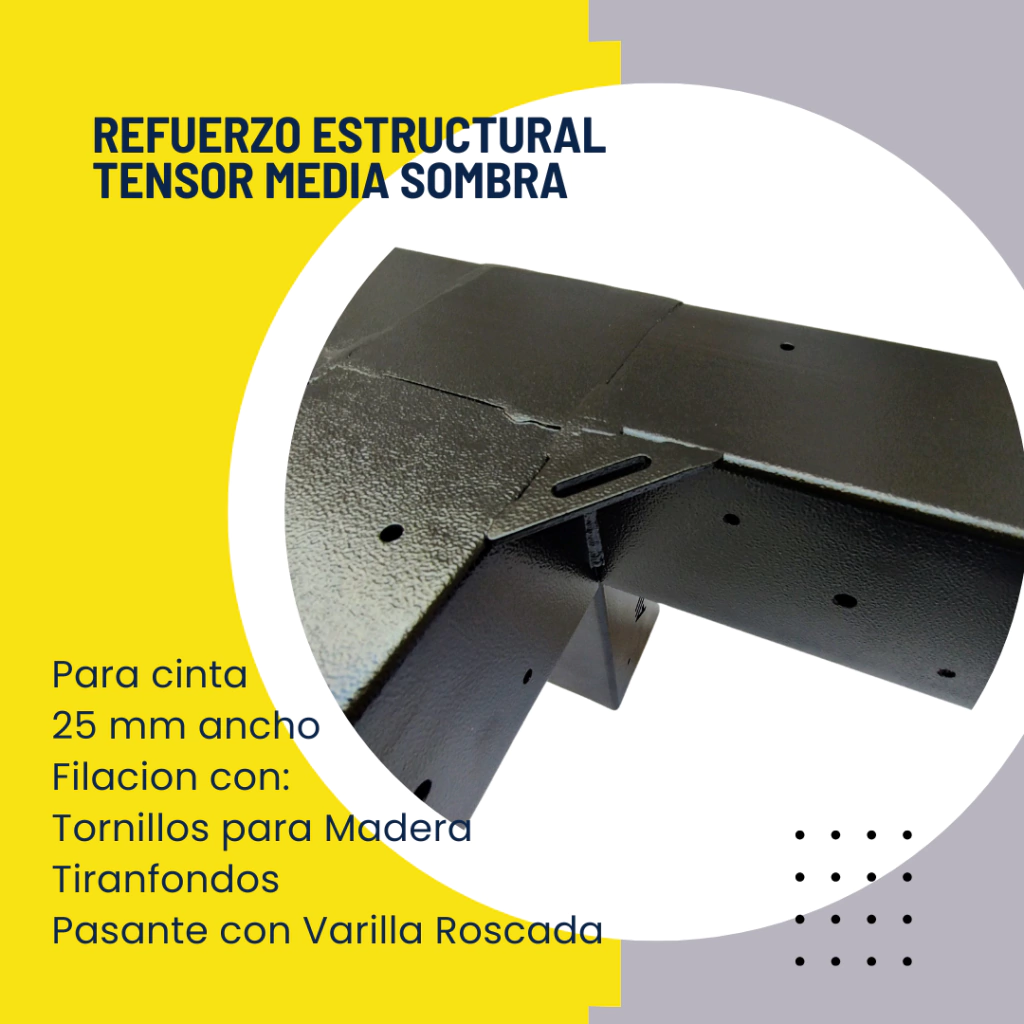 REFUERZO ESTRUCTURAL
TENSOR MEDIA SOMBRA

Para cinta
25 mm ancho
Filacion con:
Tornillos para Madera
Tiranfondos
Pasante con Varilla Roscada